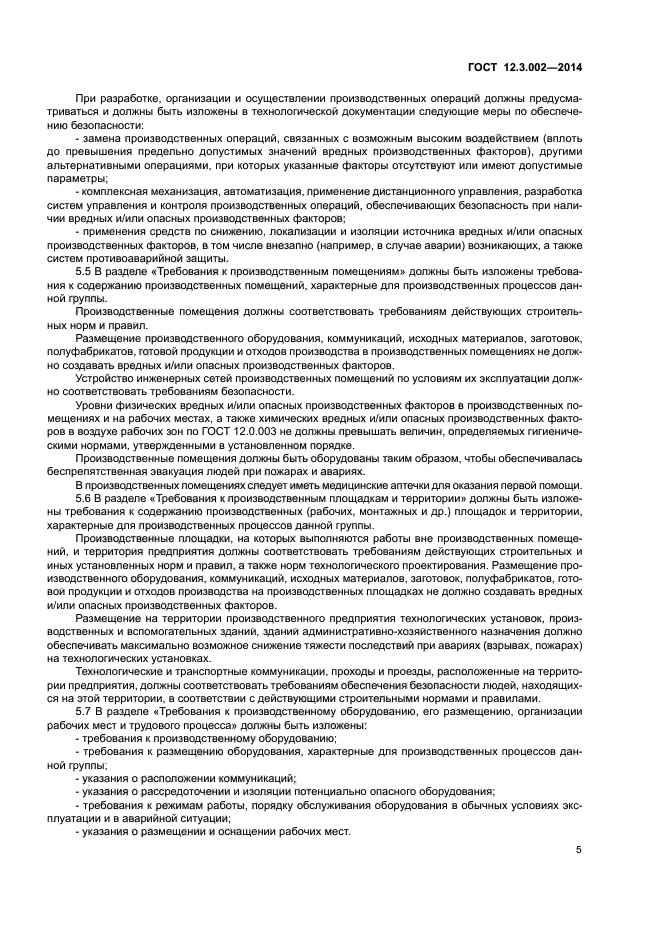 ГОСТ 12.3.002—2014

При разработке, организации и осуществлении производственных операций должны предусматриваться и должны быть изложены в технологической документации следующие меры по обеспечению безопасности:

- замена производственных операций, связанных с возможным высоким воздействием (вплоть до превышения предельно допустимых значений вредных производственных факторов), другими альтернативными операциями, при которых указанные факторы отсутствуют или имеют допустимые параметры;

- комплексная механизация, автоматизация, применение дистанционного управления, разработка систем управления и контроля производственных операций, обеспечивающих безопасность при наличии вредных и/или опасных производственных факторов;

- применения средств по снижению, локализации и изоляции источника вредных и/или опасных производственных факторов, в том числе внезапно (например, в случае аварии) возникающих, а также систем противоаварийной защиты.

5.5 В разделе «Требования к производственным помещениям» должны быть изложены требования к содержанию производственных помещений, характерные для производственных процессов данной группы.

Производственные помещения должны соответствовать требованиям действующих строительных норм и правил.

Размещение производственного оборудования, коммуникаций, исходных материалов, заготовок, полуфабрикатов, готовой продукции и отходов производства в производственных помещениях не должно создавать вредных и/или опасных производственных факторов.

Устройство инженерных сетей производственных помещений по условиям их эксплуатации должно соответствовать требованиям безопасности.

Уровни физических вредных и/или опасных производственных факторов в производственных помещениях и на рабочих местах, а также химических вредных и/или опасных производственных факторов в воздухе рабочих зон по ГОСТ 12.0.003 не должны превышать величин, определяемых гигиеническими нормами, утвержденными в установленном порядке.

Производственные помещения должны быть оборудованы таким образом, чтобы обеспечивалась беспрепятственная эвакуация людей при пожарах и авариях.

В производственных помещениях следует иметь медицинские аптечки для оказания первой помощи.

5.6 В разделе «Требования к производственным площадкам и территории» должны быть изложены требования к содержанию производственных (рабочих, монтажных и др.) площадок и территории, характерные для производственных процессов данной группы.

Производственные площадки, на которых выполняются работы вне производственных помещений, и территория предприятия должны соответствовать требованиям действующих строительных и иных установленных норм и правил, а также норм технологического проектирования. Размещение производственного оборудования, коммуникаций, исходных материалов, заготовок, полуфабрикатов, готовой продукции и отходов производства на производственных площадках не должно создавать вредных и/или опасных производственных факторов.

Размещение на территории производственного предприятия технологических установок, производственных и вспомогательных зданий, зданий административно-хозяйственного назначения должно обеспечивать максимально возможное снижение тяжести последствий при авариях (взрывах, пожарах) на технологических установках.

Технологические и транспортные коммуникации, проходы и проезды, расположенные на территории предприятия, должны соответствовать требованиям обеспечения безопасности людей, находящихся на этой территории, в соответствии с действующими строительными нормами и правилами.

5.7 В разделе «Требования к производственному оборудованию, его размещению, организации рабочих мест и трудового процесса» должны быть изложены:

- требования к производственному оборудованию;

- требования к размещению оборудования, характерные для производственных процессов данной группы;

- указания о расположении коммуникаций;

- указания о рассредоточении и изоляции потенциально опасного оборудования;

- требования к режимам работы, порядку обслуживания оборудования в обычных условиях эксплуатации и в аварийной ситуации;

- указания о размещении и оснащении рабочих мест.

5